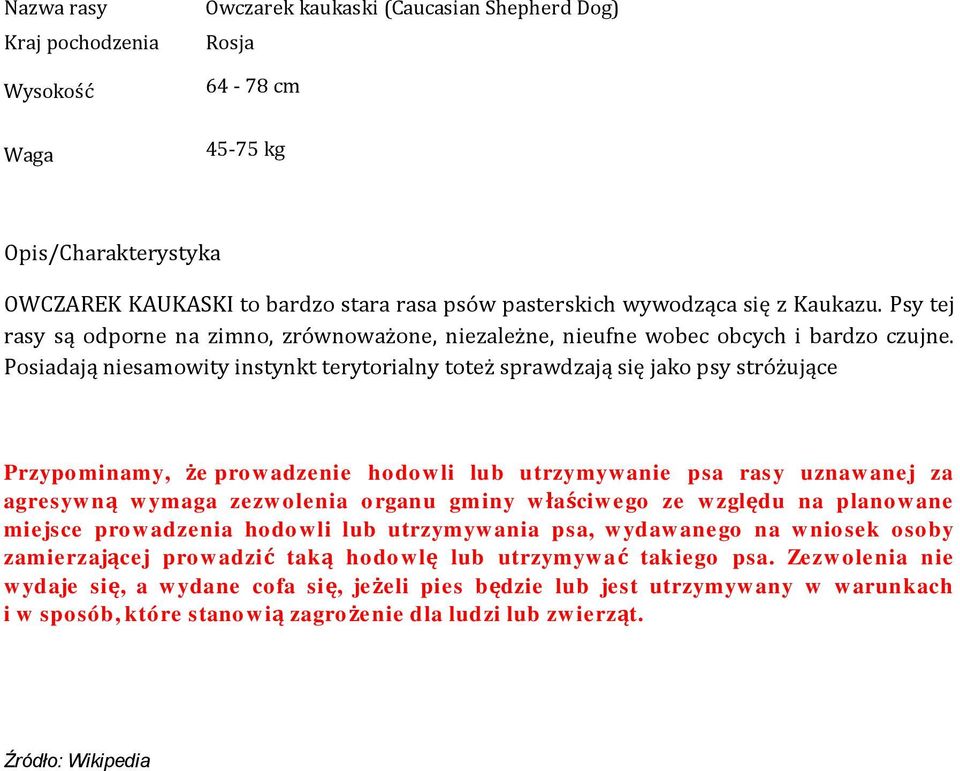 | Nazwa rasy | Owczarek kaukaski (Caucasian Shepherd Dog) |
|---|---|
| Kraj pochodzenia | Rosja |
| Wysokość | 64 - 78 cm |
| Waga | 45-75 kg |

Opis/Charakterystyka

OWCZAREK KAUKASKI to bardzo stara rasa psów pasterskich wywodząca się z Kaukazu. Psy tej rasy są odporne na zimno, zrównoważone, niezależne, nieufne wobec obcych i bardzo czujne. Posiadają niesamowity instynkt terytorialny toteż sprawdzają się jako psy stróżujące

Przypominamy, że prowadzenie hodowli lub utrzymywanie psa rasy uznawanej za agresywną wymaga zezwolenia organu gminy właściwego ze względu na planowane miejsce prowadzenia hodowli lub utrzymywania psa, wydawanego na wniosek osoby zamierzającej prowadzić taką hodowlę lub utrzymywać takiego psa. Zezwolenia nie wydaje się, a wydane cofa się, jeżeli pies będzie lub jest utrzymywany w warunkach i w sposób, które stanowią zagrożenie dla ludzi lub zwierząt.

Źródło: Wikipedia